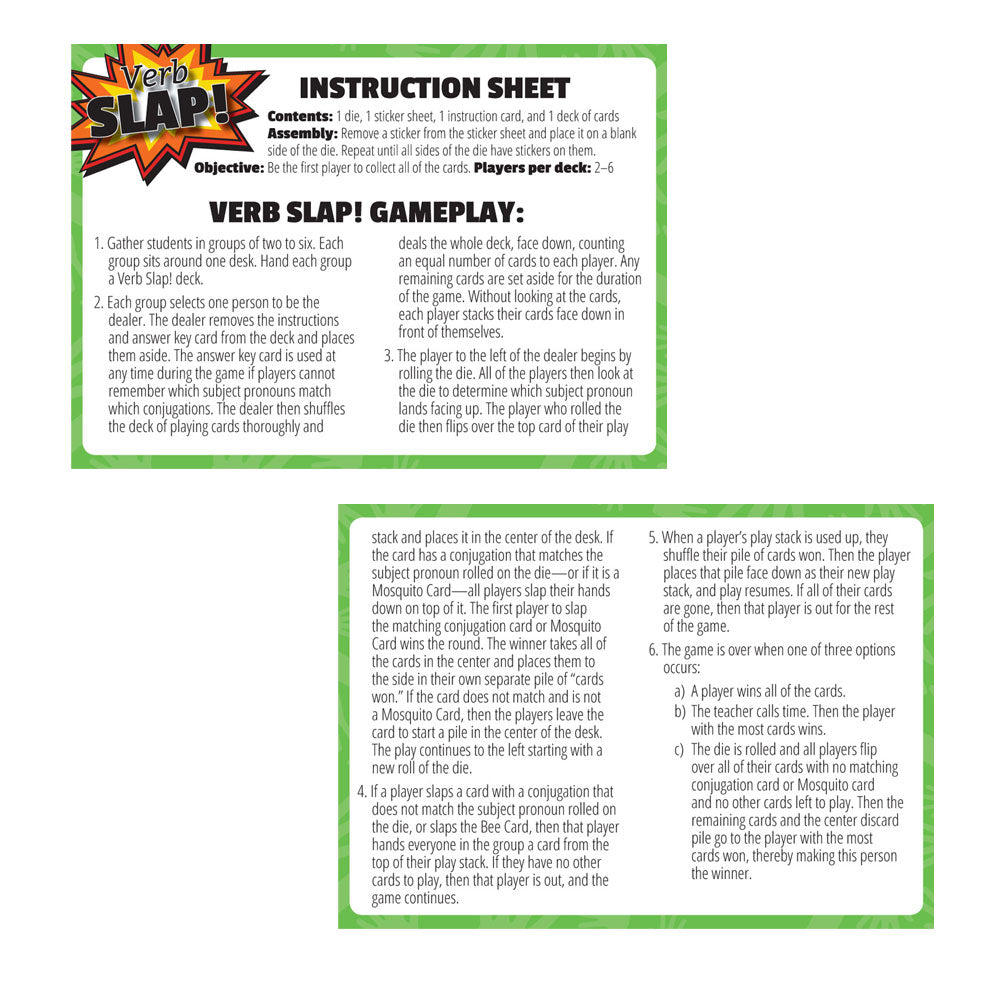 Verb SLAP!

INSTRUCTION SHEET

Contents: 1 die, 1 sticker sheet, 1 instruction card, and 1 deck of cards
Assembly: Remove a sticker from the sticker sheet and place it on a blank side of the die. Repeat until all sides of the die have stickers on them.
Objective: Be the first player to collect all of the cards. Players per deck: 2–6

VERB SLAP! GAMEPLAY:

1. Gather students in groups of two to six. Each group sits around one desk. Hand each group a Verb Slap! deck.

2. Each group selects one person to be the dealer. The dealer removes the instructions and answer key card from the deck and places them aside. The answer key card is used at any time during the game if players cannot remember which subject pronouns match which conjugations. The dealer then shuffles the deck of playing cards thoroughly and deals the whole deck, face down, counting an equal number of cards to each player. Any remaining cards are set aside for the duration of the game. Without looking at the cards, each player stacks their cards face down in front of themselves.

3. The player to the left of the dealer begins by rolling the die. All of the players then look at the die to determine which subject pronoun lands facing up. The player who rolled the die then flips over the top card of their play stack and places it in the center of the desk. If the card has a conjugation that matches the subject pronoun rolled on the die—or if it is a Mosquito Card—all players slap their hands down on top of it. The first player to slap the matching conjugation card or Mosquito Card wins the round. The winner takes all of the cards in the center and places them to the side in their own separate pile of "cards won." If the card does not match and is not a Mosquito Card, then the players leave the card to start a pile in the center of the desk. The play continues to the left starting with a new roll of the die.

4. If a player slaps a card with a conjugation that does not match the subject pronoun rolled on the die, or slaps the Bee Card, then that player hands everyone in the group a card from the top of their play stack. If they have no other cards to play, then that player is out, and the game continues.

5. When a player's play stack is used up, they shuffle their pile of cards won. Then the player places that pile face down as their new play stack, and play resumes. If all of their cards are gone, then that player is out for the rest of the game.

6. The game is over when one of three options occurs:
a) A player wins all of the cards.
b) The teacher calls time. Then the player with the most cards wins.
c) The die is rolled and all players flip over all of their cards with no matching conjugation card or Mosquito card and no other cards left to play. Then the remaining cards and the center discard pile go to the player with the most cards won, thereby making this person the winner.